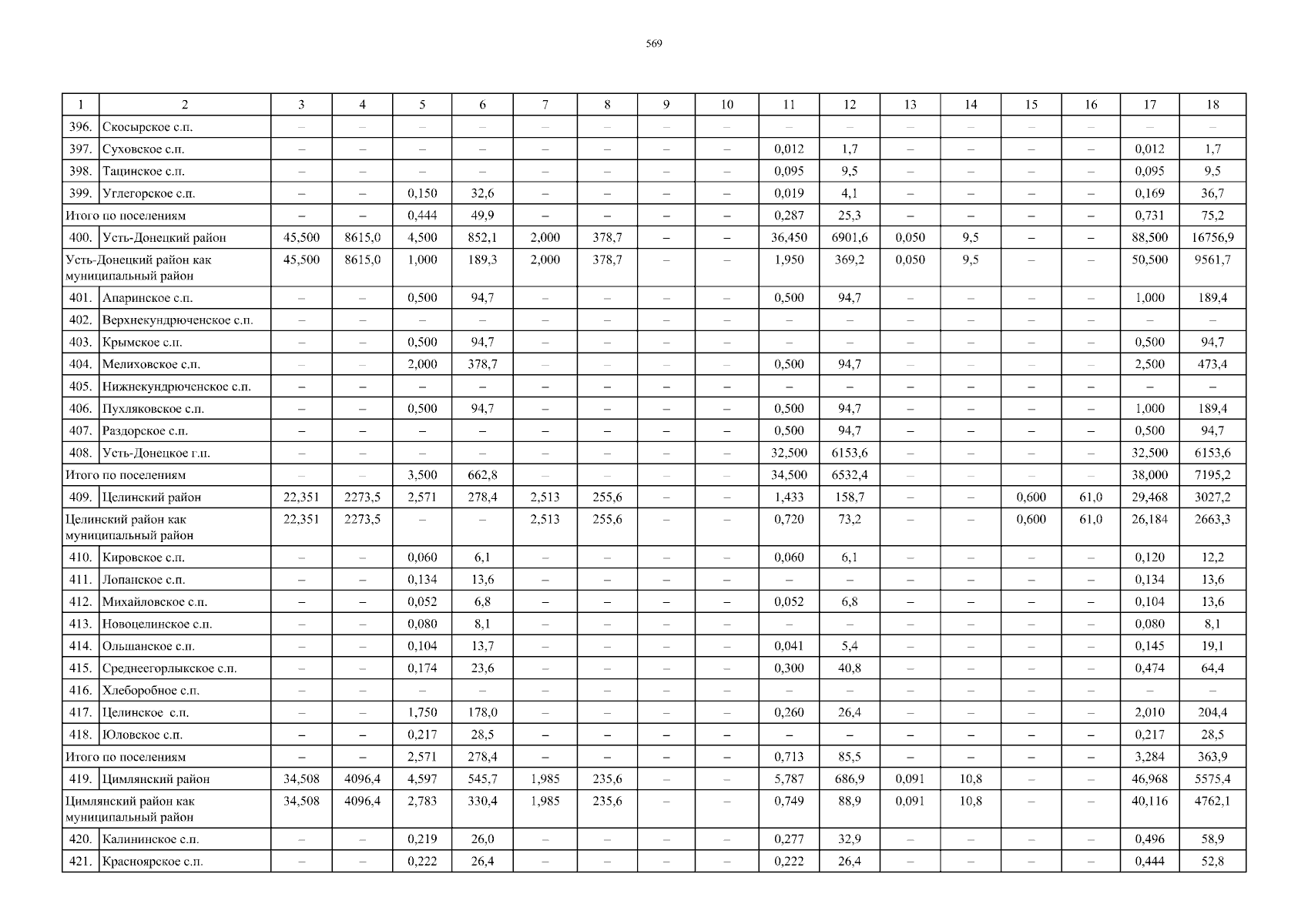 569

| 1 | 2 | 3 | 4 | 5 | 6 | 7 | 8 | 9 | 10 | 11 | 12 | 13 | 14 | 15 | 16 | 17 | 18 |
|---|---|---|---|---|---|---|---|---|---|---|---|---|---|---|---|---|---|
| 396. | Скосырское с.п. | – | – | – | – | – | – | – | – | – | – | – | – | – | – | – | – |
| 397. | Суховское с.п. | – | – | – | – | – | – | – | – | 0,012 | 1,7 | – | – | – | – | 0,012 | 1,7 |
| 398. | Тацинское с.п. | – | – | – | – | – | – | – | – | 0,095 | 9,5 | – | – | – | – | 0,095 | 9,5 |
| 399. | Углегорское с.п. | – | – | 0,150 | 32,6 | – | – | – | – | 0,019 | 4,1 | – | – | – | – | 0,169 | 36,7 |
| Итого по поселениям | | – | – | 0,444 | 49,9 | – | – | – | – | 0,287 | 25,3 | – | – | – | – | 0,731 | 75,2 |
| 400. | Усть-Донецкий район | 45,500 | 8615,0 | 4,500 | 852,1 | 2,000 | 378,7 | – | – | 36,450 | 6901,6 | 0,050 | 9,5 | – | – | 88,500 | 16756,9 |
| Усть-Донецкий район как муниципальный район | | 45,500 | 8615,0 | 1,000 | 189,3 | 2,000 | 378,7 | – | – | 1,950 | 369,2 | 0,050 | 9,5 | – | – | 50,500 | 9561,7 |
| 401. | Апаринское с.п. | – | – | 0,500 | 94,7 | – | – | – | – | 0,500 | 94,7 | – | – | – | – | 1,000 | 189,4 |
| 402. | Верхнекундрюченское с.п. | – | – | – | – | – | – | – | – | – | – | – | – | – | – | – | – |
| 403. | Крымское с.п. | – | – | 0,500 | 94,7 | – | – | – | – | – | – | – | – | – | – | 0,500 | 94,7 |
| 404. | Мелиховское с.п. | – | – | 2,000 | 378,7 | – | – | – | – | 0,500 | 94,7 | – | – | – | – | 2,500 | 473,4 |
| 405. | Нижнекундрюченское с.п. | – | – | – | – | – | – | – | – | – | – | – | – | – | – | – | – |
| 406. | Пухляковское с.п. | – | – | 0,500 | 94,7 | – | – | – | – | 0,500 | 94,7 | – | – | – | – | 1,000 | 189,4 |
| 407. | Раздорское с.п. | – | – | – | – | – | – | – | – | 0,500 | 94,7 | – | – | – | – | 0,500 | 94,7 |
| 408. | Усть-Донецкое г.п. | – | – | – | – | – | – | – | – | 32,500 | 6153,6 | – | – | – | – | 32,500 | 6153,6 |
| Итого по поселениям | | – | – | 3,500 | 662,8 | – | – | – | – | 34,500 | 6532,4 | – | – | – | – | 38,000 | 7195,2 |
| 409. | Целинский район | 22,351 | 2273,5 | 2,571 | 278,4 | 2,513 | 255,6 | – | – | 1,433 | 158,7 | – | – | 0,600 | 61,0 | 29,468 | 3027,2 |
| Целинский район как муниципальный район | | 22,351 | 2273,5 | – | – | 2,513 | 255,6 | – | – | 0,720 | 73,2 | – | – | 0,600 | 61,0 | 26,184 | 2663,3 |
| 410. | Кировское с.п. | – | – | 0,060 | 6,1 | – | – | – | – | 0,060 | 6,1 | – | – | – | – | 0,120 | 12,2 |
| 411. | Лопанское с.п. | – | – | 0,134 | 13,6 | – | – | – | – | – | – | – | – | – | – | 0,134 | 13,6 |
| 412. | Михайловское с.п. | – | – | 0,052 | 6,8 | – | – | – | – | 0,052 | 6,8 | – | – | – | – | 0,104 | 13,6 |
| 413. | Новоцелинское с.п. | – | – | 0,080 | 8,1 | – | – | – | – | – | – | – | – | – | – | 0,080 | 8,1 |
| 414. | Ольшанское с.п. | – | – | 0,104 | 13,7 | – | – | – | – | 0,041 | 5,4 | – | – | – | – | 0,145 | 19,1 |
| 415. | Среднеегорлыкское с.п. | – | – | 0,174 | 23,6 | – | – | – | – | 0,300 | 40,8 | – | – | – | – | 0,474 | 64,4 |
| 416. | Хлеборобное с.п. | – | – | – | – | – | – | – | – | – | – | – | – | – | – | – | – |
| 417. | Целинское с.п. | – | – | 1,750 | 178,0 | – | – | – | – | 0,260 | 26,4 | – | – | – | – | 2,010 | 204,4 |
| 418. | Юловское с.п. | – | – | 0,217 | 28,5 | – | – | – | – | – | – | – | – | – | – | 0,217 | 28,5 |
| Итого по поселениям | | – | – | 2,571 | 278,4 | – | – | – | – | 0,713 | 85,5 | – | – | – | – | 3,284 | 363,9 |
| 419. | Цимлянский район | 34,508 | 4096,4 | 4,597 | 545,7 | 1,985 | 235,6 | – | – | 5,787 | 686,9 | 0,091 | 10,8 | – | – | 46,968 | 5575,4 |
| Цимлянский район как муниципальный район | | 34,508 | 4096,4 | 2,783 | 330,4 | 1,985 | 235,6 | – | – | 0,749 | 88,9 | 0,091 | 10,8 | – | – | 40,116 | 4762,1 |
| 420. | Калининское с.п. | – | – | 0,219 | 26,0 | – | – | – | – | 0,277 | 32,9 | – | – | – | – | 0,496 | 58,9 |
| 421. | Красноярское с.п. | – | – | 0,222 | 26,4 | – | – | – | – | 0,222 | 26,4 | – | – | – | – | 0,444 | 52,8 |